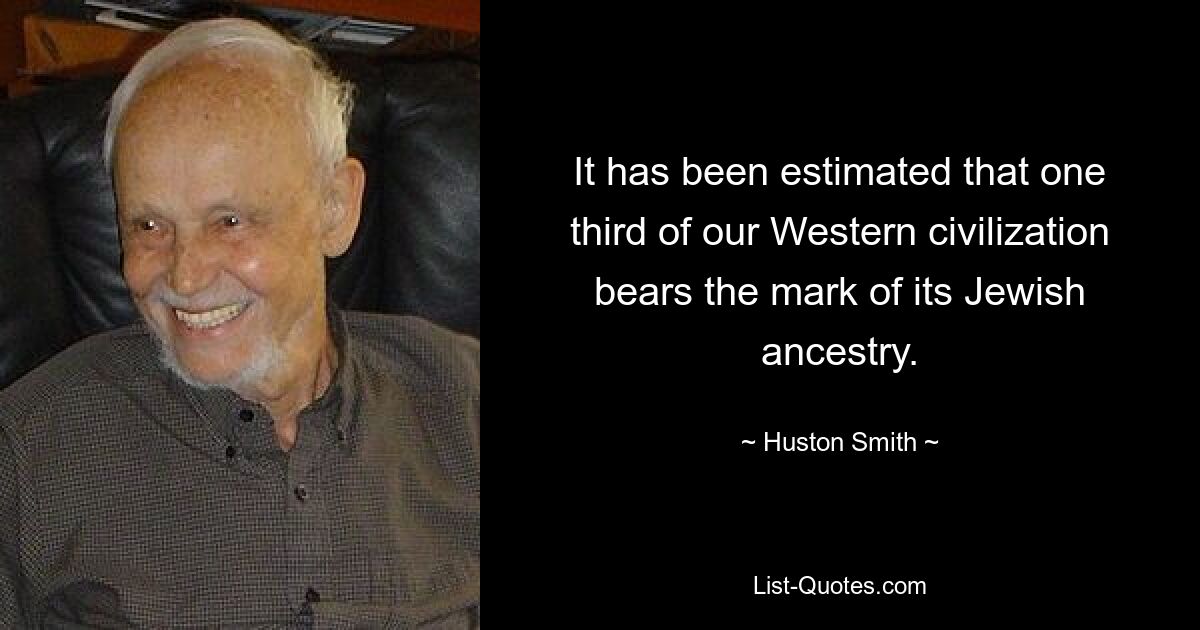 It has been estimated that one third of our Western civilization bears the mark of its Jewish ancestry.

~ Huston Smith ~

List-Quotes.com